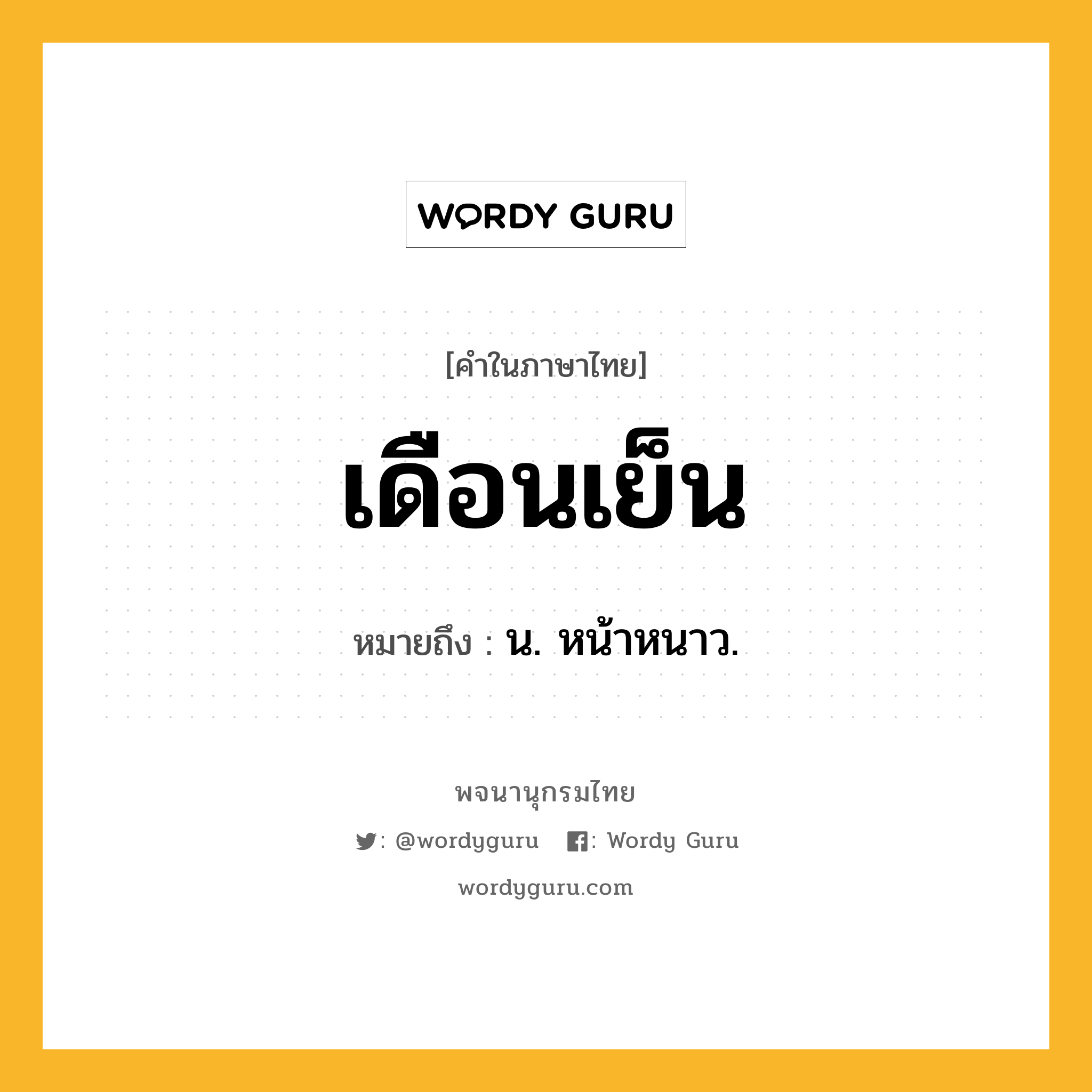 WORDY GURU

[คำในภาษาไทย]

เดือนเย็น

หมายถึง : น. หน้าหนาว.

พจนานุกรมไทย

: @wordyguru : Wordy Guru

wordyguru.com